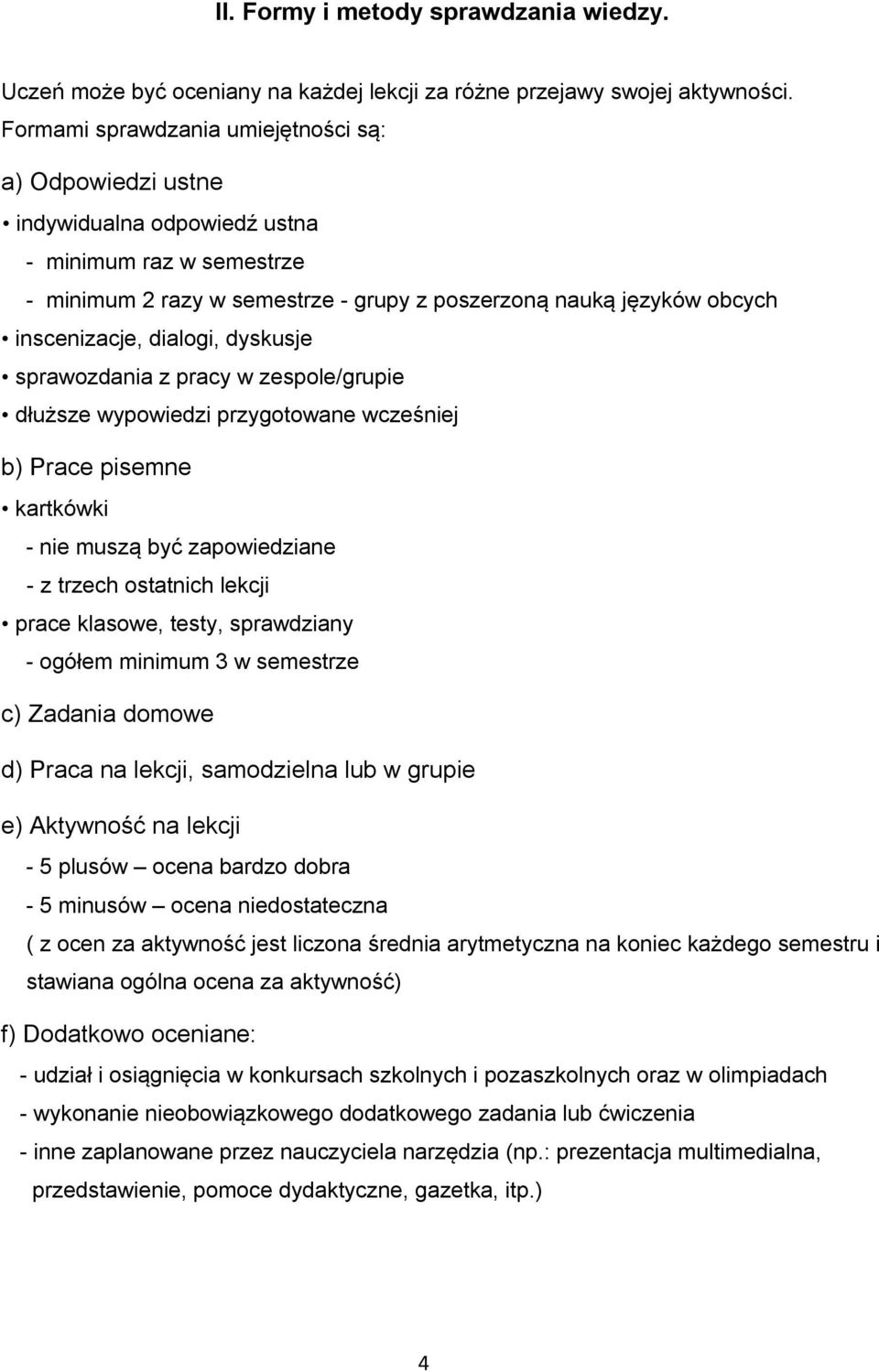 II. Formy i metody sprawdzania wiedzy.

Uczeń może być oceniany na każdej lekcji za różne przejawy swojej aktywności. Formami sprawdzania umiejętności są:

a) Odpowiedzi ustne

• indywidualna odpowiedź ustna

- minimum raz w semestrze

- minimum 2 razy w semestrze - grupy z poszerzoną nauką języków obcych

• inscenizacje, dialogi, dyskusje

• sprawozdania z pracy w zespole/grupie

• dłuższe wypowiedzi przygotowane wcześniej

b) Prace pisemne

• kartkówki

- nie muszą być zapowiedziane

- z trzech ostatnich lekcji

• prace klasowe, testy, sprawdziany

- ogółem minimum 3 w semestrze

c) Zadania domowe

d) Praca na lekcji, samodzielna lub w grupie

e) Aktywność na lekcji

- 5 plusów – ocena bardzo dobra

- 5 minusów – ocena niedostateczna

( z ocen za aktywność jest liczona średnia arytmetyczna na koniec każdego semestru i stawiana ogólna ocena za aktywność)

f) Dodatkowo oceniane:

- udział i osiągnięcia w konkursach szkolnych i pozaszkolnych oraz w olimpiadach

- wykonanie nieobowiązkowego dodatkowego zadania lub ćwiczenia

- inne zaplanowane przez nauczyciela narzędzia (np.: prezentacja multimedialna, przedstawienie, pomoce dydaktyczne, gazetka, itp.)

4